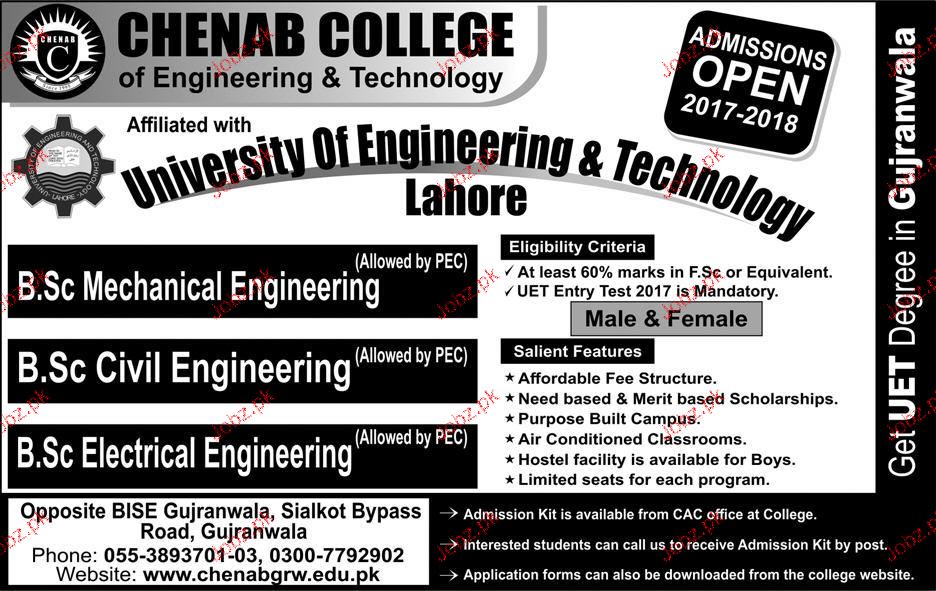 CHENAB COLLEGE
of Engineering & Technology

ADMISSIONS OPEN 2017-2018

Affiliated with

University Of Engineering & Technology Lahore

B.Sc Mechanical Engineering (Allowed by PEC)

B.Sc Civil Engineering (Allowed by PEC)

B.Sc Electrical Engineering (Allowed by PEC)

Eligibility Criteria

✓ At least 60% marks in F.Sc or Equivalent.
✓ UET Entry Test 2017 is Mandatory.

Male & Female

Salient Features

★ Affordable Fee Structure.
★ Need based & Merit based Scholarships.
★ Purpose Built Campus.
★ Air Conditioned Classrooms.
★ Hostel facility is available for Boys.
★ Limited seats for each program.

Get UET Degree in Gujranwala

Opposite BISE Gujranwala, Sialkot Bypass Road, Gujranwala
Phone: 055-3893701-03, 0300-7792902
Website: www.chenabgrw.edu.pk

→ Admission Kit is available from CAC office at College.
→ Interested students can call us to receive Admission Kit by post.
→ Application forms can also be downloaded from the college website.

Jobz.pk